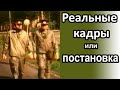 Реальные кадры или постановка